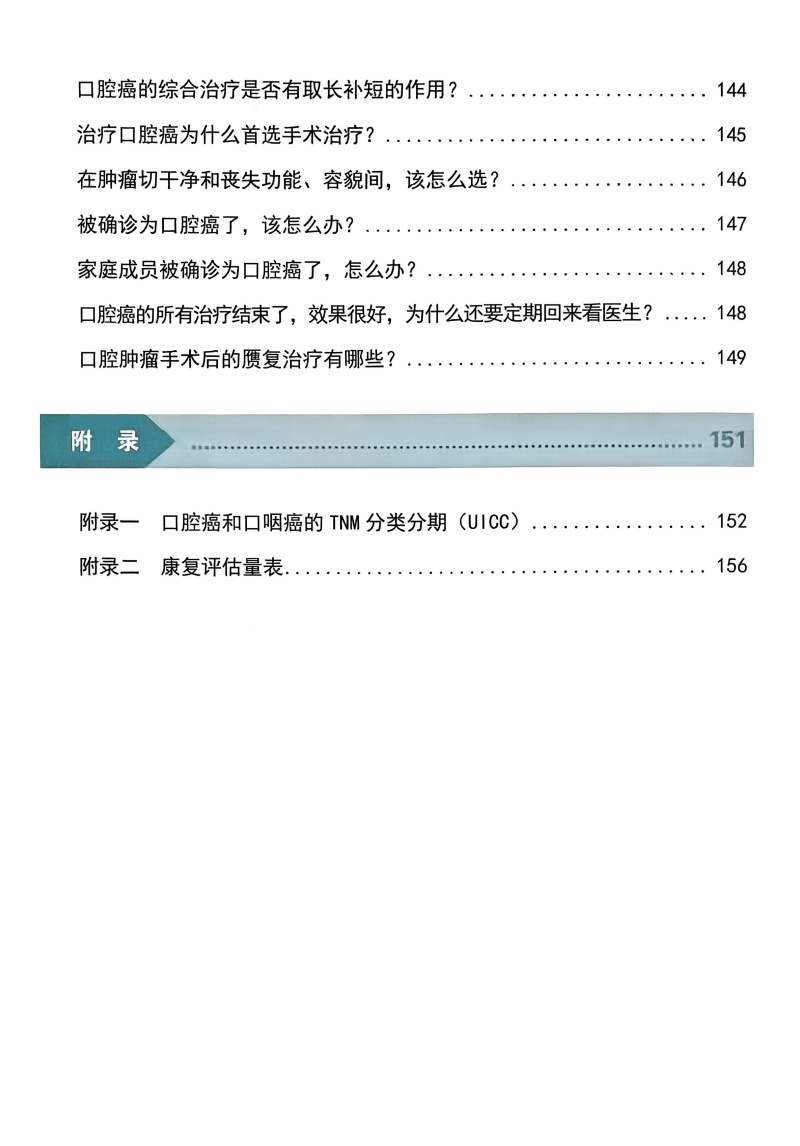 口腔癌的综合治疗是否有取长补短的作用？ 144

治疗口腔癌为什么首选手术治疗？ 145

在肿瘤切干净和丧失功能、容貌间，该怎么选？ 146

被确诊为口腔癌了，该怎么办？ 147

家庭成员被确诊为口腔癌了，怎么办？ 148

口腔癌的所有治疗结束了，效果很好，为什么还要定期回来看医生？ 148

口腔肿瘤手术后的赝复治疗有哪些？ 149

附 录 151

附录一 口腔癌和口咽癌的TNM分类分期（UICC） 152

附录二 康复评估量表 156